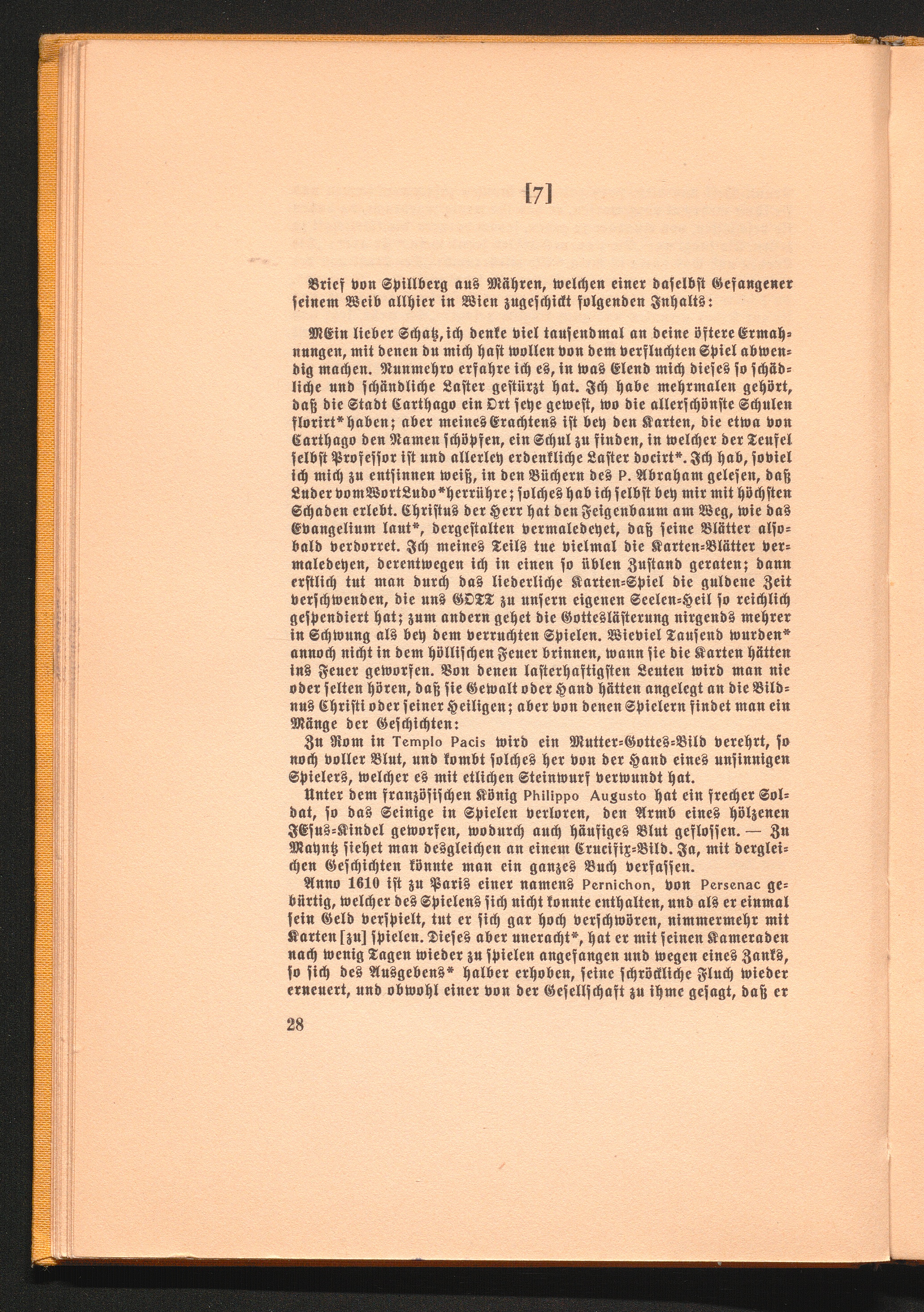 [7]

Brief von Spillberg aus Mähren, welchen einer daselbst Gefangener seinem Weib allhier in Wien zugeschickt folgenden Inhalts:

MEin lieber Schatz, ich denke viel tausendmal an deine öftere Ermahnungen, mit denen du mich hast wollen von dem verfluchten Spiel abwendig machen. Nunmehro erfahre ich es, in was Elend mich dieses so schädliche und schändliche Laster gestürzt hat. Ich habe mehrmalen gehört, daß die Stadt Carthago ein Ort seye gewest, wo die allerschönste Schulen florirt* haben; aber meines Erachtens ist bey den Karten, die etwa von Carthago den Namen schöpfen, ein Schul zu finden, in welcher der Teufel selbst Professor ist und allerley erdenkliche Laster docirt*. Ich hab, soviel ich mich zu entsinnen weiß, in den Büchern des P. Abraham gelesen, daß Luder vom Wort Ludo* herrühre; solches hab ich selbst bey mir mit höchsten Schaden erlebt. Christus der Herr hat den Feigenbaum am Weg, wie das Evangelium laut*, dergestalten vermaledeyet, daß seine Blätter alsobald verdorret. Ich meines Teils tue vielmal die Karten-Blätter vermaledeyen, derentwegen ich in einen so üblen Zustand geraten; dann erstlich tut man durch das liederliche Karten-Spiel die guldene Zeit verschwenden, die uns GOTT zu unsern eigenen Seelen-Heil so reichlich gespendiert hat; zum andern gehet die Gotteslästerung nirgends mehrer in Schwung als bey dem verruchten Spielen. Wieviel Tausend wurden* annoch nicht in dem höllischen Feuer brinnen, wann sie die Karten hätten ins Feuer geworfen. Von denen lasterhaftigsten Leuten wird man nie oder selten hören, daß sie Gewalt oder Hand hätten angelegt an die Bildnus Christi oder seiner Heiligen; aber von denen Spielern findet man ein Mänge der Geschichten:

Zu Rom in Templo Pacis wird ein Mutter-Gottes-Bild verehrt, so noch voller Blut, und kombt solches her von der Hand eines unsinnigen Spielers, welcher es mit etlichen Steinwurf verwundt hat.

Unter dem französischen König Philippo Augusto hat ein frecher Soldat, so das Seinige in Spielen verloren, den Armb eines hölzenen JEsus-Kindel geworfen, wodurch auch häufiges Blut geflossen. — Zu Maynz siehet man desgleichen an einem Crucifix-Bild. Ja, mit dergleichen Geschichten könnte man ein ganzes Buch verfassen.

Anno 1610 ist zu Paris einer namens Pernichon, von Persenac gebürtig, welcher des Spielens sich nicht konnte enthalten, und als er einmal sein Geld verspielt, tut er sich gar hoch verschwören, nimmermehr mit Karten [zu] spielen. Dieses aber uneracht*, hat er mit seinen Kameraden nach wenig Tagen wieder zu spielen angefangen und wegen eines Zanks, so sich des Ausgebens* halber erhoben, seine schröckliche Fluch wieder erneuert, und obwohl einer von der Gesellschaft zu ihme gesagt, daß er

28